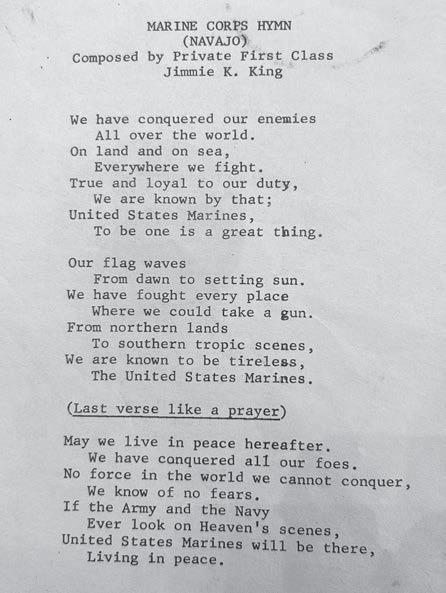 MARINE CORPS HYMN
(NAVAJO)
Composed by Private First Class
Jimmie K. King

We have conquered our enemies
All over the world.
On land and on sea,
Everywhere we fight.
True and loyal to our duty,
We are known by that;
United States Marines,
To be one is a great thing.

Our flag waves
From dawn to setting sun.
We have fought every place
Where we could take a gun.
From northern lands
To southern tropic scenes,
We are known to be tireless,
The United States Marines.

(Last verse like a prayer)

May we live in peace hereafter.
We have conquered all our foes.
No force in the world we cannot conquer,
We know of no fears.
If the Army and the Navy
Ever look on Heaven's scenes,
United States Marines will be there,
Living in peace.